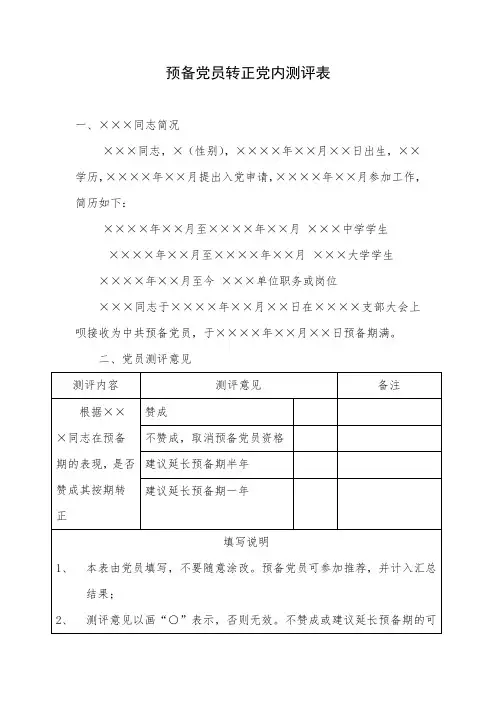 预备党员转正党内测评表

一、×××同志简况

×××同志，×（性别），××××年××月××日出生，××学历，××××年××月提出入党申请，××××年××月参加工作，简历如下：

××××年××月至××××年××月 ×××中学学生

××××年××月至××××年××月 ×××大学学生

××××年××月至今 ×××单位职务或岗位

×××同志于××××年××月××日在××××支部大会上呗接收为中共预备党员，于××××年××月××日预备期满。

二、党员测评意见

| 测评内容 | 测评意见 | | 备注 |
|---|---|---|---|
| 根据×××同志在预备期的表现，是否赞成其按期转正 | 赞成 | | |
| | 不赞成，取消预备党员资格 | | |
| | 建议延长预备期半年 | | |
| | 建议延长预备期一年 | | |

填写说明

1、 本表由党员填写，不要随意涂改。预备党员可参加推荐，并计入汇总结果；

2、 测评意见以画“○”表示，否则无效。不赞成或建议延长预备期的可